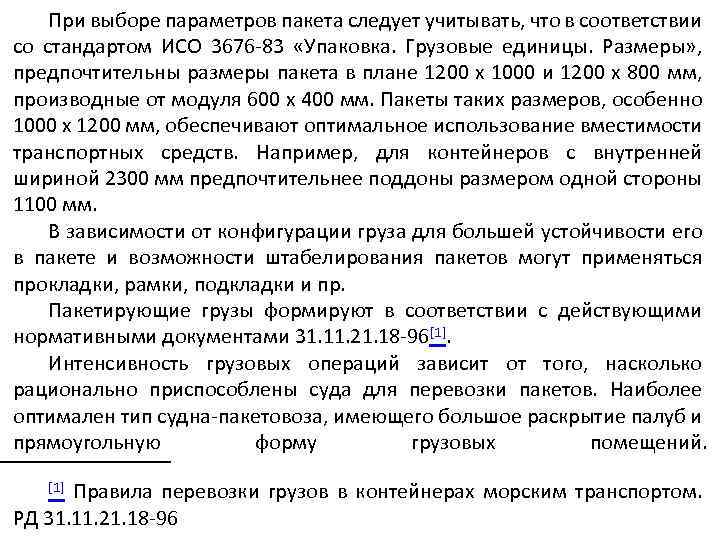 При выборе параметров пакета следует учитывать, что в соответствии со стандартом ИСО 3676-83 «Упаковка. Грузовые единицы. Размеры», предпочтительны размеры пакета в плане 1200 х 1000 и 1200 х 800 мм, производные от модуля 600 х 400 мм. Пакеты таких размеров, особенно 1000 х 1200 мм, обеспечивают оптимальное использование вместимости транспортных средств. Например, для контейнеров с внутренней шириной 2300 мм предпочтительнее поддоны размером одной стороны 1100 мм.

В зависимости от конфигурации груза для большей устойчивости его в пакете и возможности штабелирования пакетов могут применяться прокладки, рамки, подкладки и пр.

Пакетирующие грузы формируют в соответствии с действующими нормативными документами 31.11.21.18-96[1].

Интенсивность грузовых операций зависит от того, насколько рационально приспособлены суда для перевозки пакетов. Наиболее оптимален тип судна-пакетовоза, имеющего большое раскрытие палуб и прямоугольную форму грузовых помещений.

[1] Правила перевозки грузов в контейнерах морским транспортом. РД 31.11.21.18-96